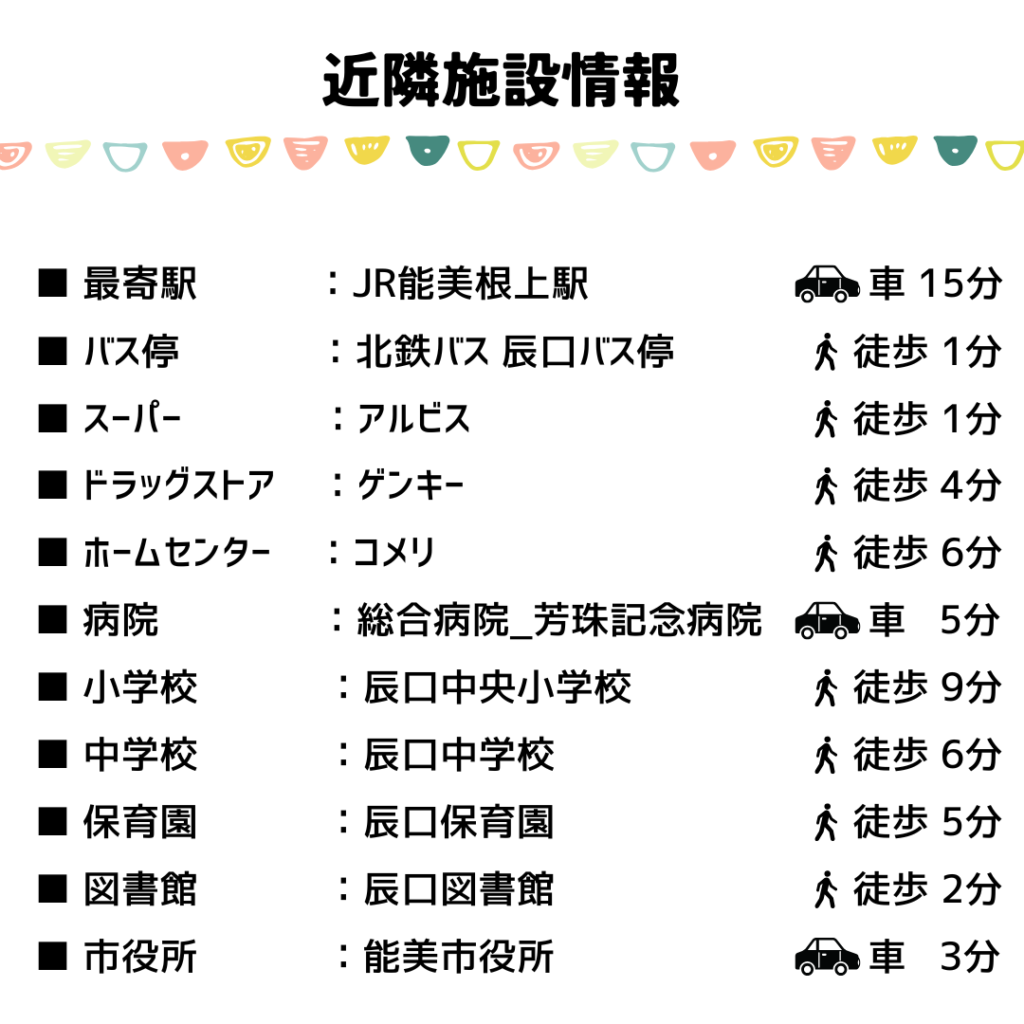 近隣施設情報

■ 最寄駅 ：JR能美根上駅 車 15分
■ バス停 ：北鉄バス 辰口バス停 徒歩 1分
■ スーパー ：アルビス 徒歩 1分
■ ドラッグストア ：ゲンキー 徒歩 4分
■ ホームセンター ：コメリ 徒歩 6分
■ 病院 ：総合病院_芳珠記念病院 車 5分
■ 小学校 ：辰口中央小学校 徒歩 9分
■ 中学校 ：辰口中学校 徒歩 6分
■ 保育園 ：辰口保育園 徒歩 5分
■ 図書館 ：辰口図書館 徒歩 2分
■ 市役所 ：能美市役所 車 3分